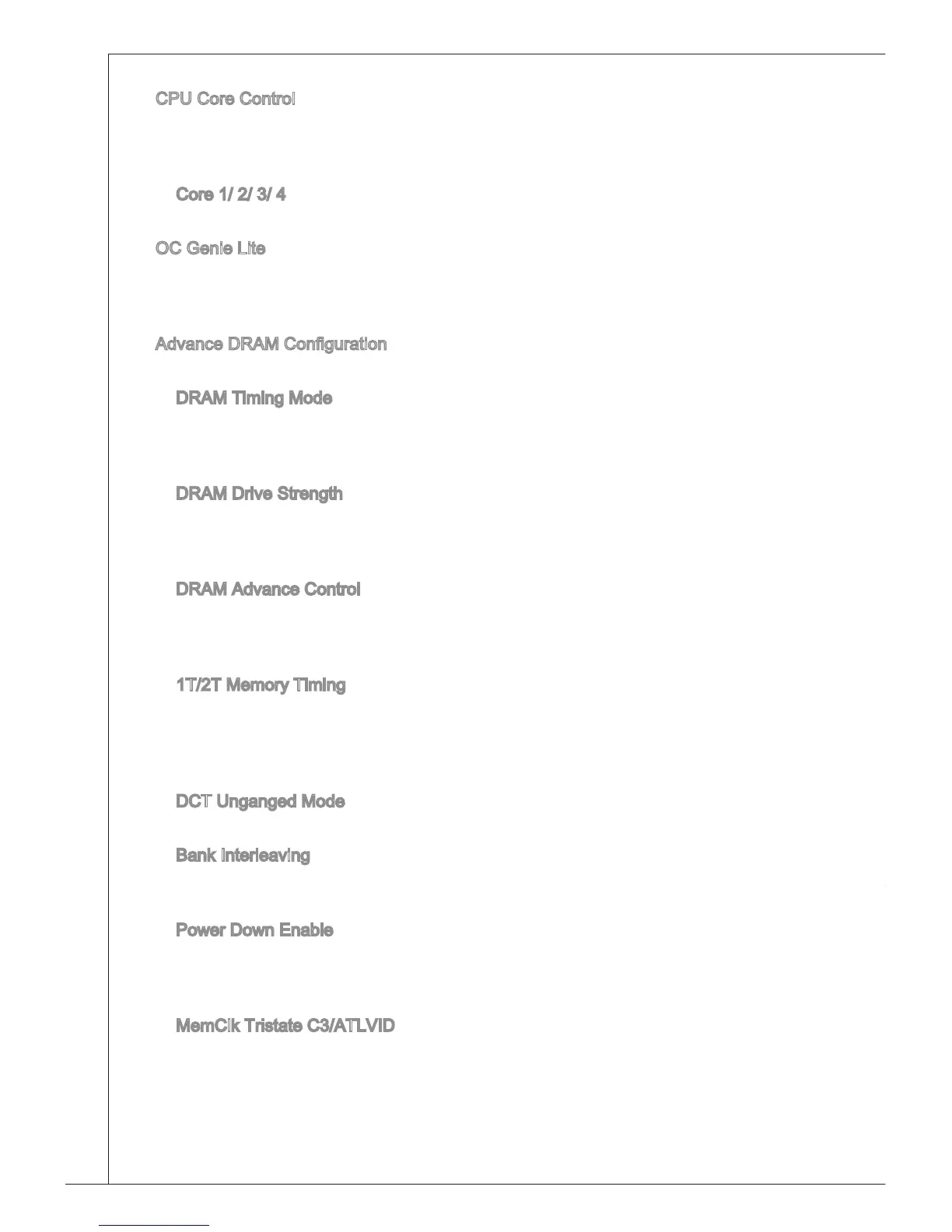 CPU Core Control

Core 1/ 2/ 3/ 4

OC Genie Lite

Advance DRAM Configuration

DRAM Timing Mode

DRAM Drive Strength

DRAM Advance Control

1T/2T Memory Timing

DCT Unganged Mode

Bank Interleaving

Power Down Enable

MemClk Tristate C3/ATLVID